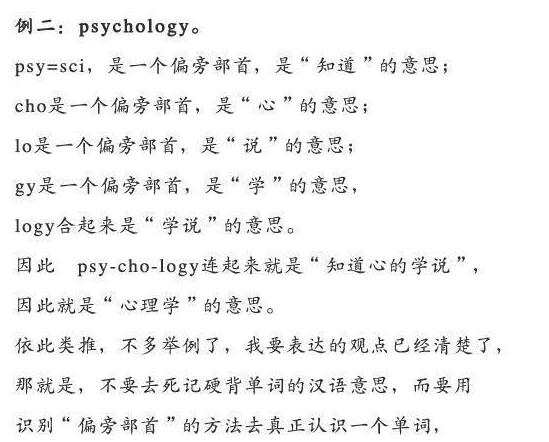 例二：psychology。

psy=sci，是一个偏旁部首，是“知道”的意思；

cho是一个偏旁部首，是“心”的意思；

lo是一个偏旁部首，是“说”的意思；

gy是一个偏旁部首，是“学”的意思，

logy合起来是“学说”的意思。

因此　psy-cho-logy连起来就是“知道心的学说”，

因此就是“心理学”的意思。

依此类推，不多举例了，我要表达的观点已经清楚了，

那就是，不要去死记硬背单词的汉语意思，而要用

识别“偏旁部首”的方法去真正认识一个单词，